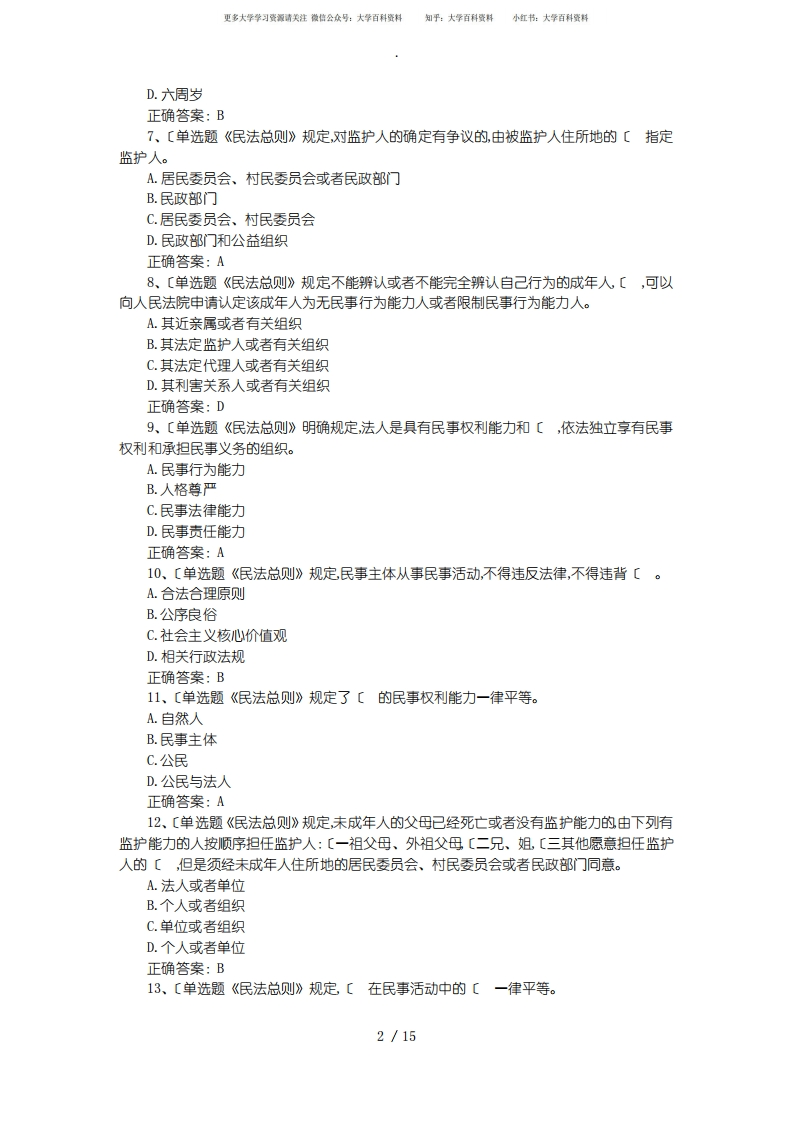 更多大学学习资源请关注 微信公众号：大学百科资料　　知乎：大学百科资料　　小红书：大学百科资料

.

D.六周岁
正确答案：B
7、〔单选题《民法总则》规定,对监护人的确定有争议的,由被监护人住所地的〔　指定监护人。
A.居民委员会、村民委员会或者民政部门
B.民政部门
C.居民委员会、村民委员会
D.民政部门和公益组织
正确答案：A
8、〔单选题《民法总则》规定不能辨认或者不能完全辨认自己行为的成年人,〔　,可以向人民法院申请认定该成年人为无民事行为能力人或者限制民事行为能力人。
A.其近亲属或者有关组织
B.其法定监护人或者有关组织
C.其法定代理人或者有关组织
D.其利害关系人或者有关组织
正确答案：D
9、〔单选题《民法总则》明确规定,法人是具有民事权利能力和〔　,依法独立享有民事权利和承担民事义务的组织。
A.民事行为能力
B.人格尊严
C.民事法律能力
D.民事责任能力
正确答案：A
10、〔单选题《民法总则》规定,民事主体从事民事活动,不得违反法律,不得违背〔　。
A.合法合理原则
B.公序良俗
C.社会主义核心价值观
D.相关行政法规
正确答案：B
11、〔单选题《民法总则》规定了〔　的民事权利能力一律平等。
A.自然人
B.民事主体
C.公民
D.公民与法人
正确答案：A
12、〔单选题《民法总则》规定,未成年人的父母已经死亡或者没有监护能力的,由下列有监护能力的人按顺序担任监护人:〔一祖父母、外祖父母,〔二兄、姐,〔三其他愿意担任监护人的〔　,但是须经未成年人住所地的居民委员会、村民委员会或者民政部门同意。
A.法人或者单位
B.个人或者组织
C.单位或者组织
D.个人或者单位
正确答案：B
13、〔单选题《民法总则》规定,〔　在民事活动中的〔　一律平等。

2 / 15